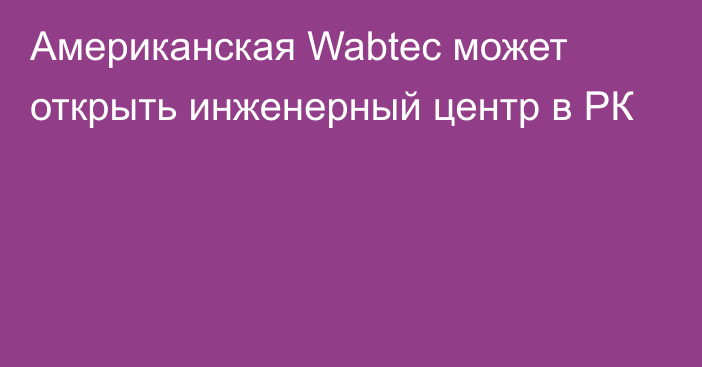 Американская Wabtec может открыть инженерный центр в РК